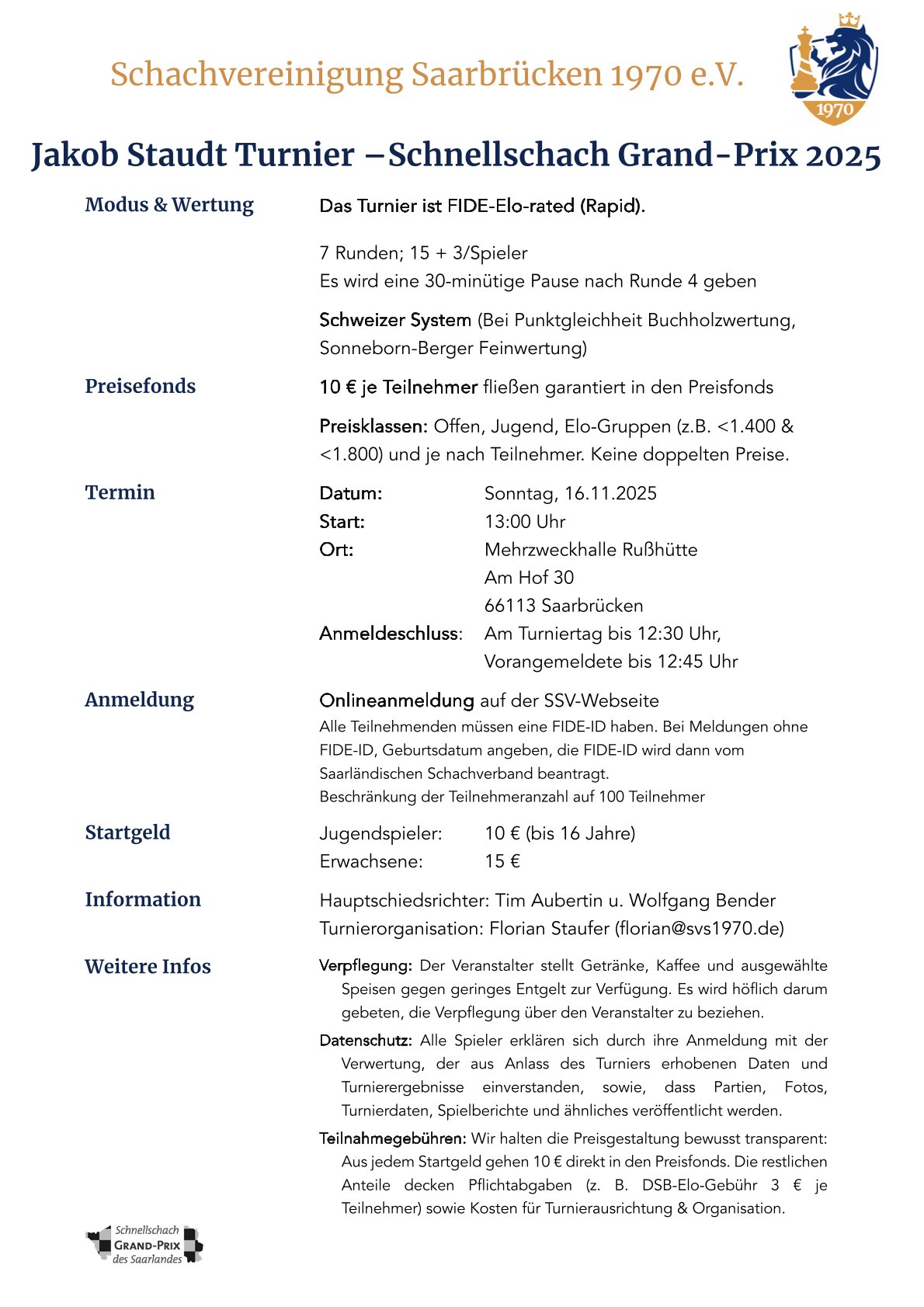 Schachvereinigung Saarbrücken 1970 e.V.

1970

Jakob Staudt Turnier –Schnellschach Grand-Prix 2025

Modus & Wertung

Das Turnier ist FIDE-Elo-rated (Rapid).

7 Runden; 15 + 3/Spieler
Es wird eine 30-minütige Pause nach Runde 4 geben

Schweizer System (Bei Punktgleichheit Buchholzwertung, Sonneborn-Berger Feinwertung)

Preisefonds

10 € je Teilnehmer fließen garantiert in den Preisfonds

Preisklassen: Offen, Jugend, Elo-Gruppen (z.B. <1.400 & <1.800) und je nach Teilnehmer. Keine doppelten Preise.

Termin

Datum: Sonntag, 16.11.2025
Start: 13:00 Uhr
Ort: Mehrzweckhalle Rußhütte
Am Hof 30
66113 Saarbrücken
Anmeldeschluss: Am Turniertag bis 12:30 Uhr,
Vorangemeldete bis 12:45 Uhr

Anmeldung

Onlineanmeldung auf der SSV-Webseite
Alle Teilnehmenden müssen eine FIDE-ID haben. Bei Meldungen ohne FIDE-ID, Geburtsdatum angeben, die FIDE-ID wird dann vom Saarländischen Schachverband beantragt.
Beschränkung der Teilnehmeranzahl auf 100 Teilnehmer

Startgeld

Jugendspieler: 10 € (bis 16 Jahre)
Erwachsene: 15 €

Information

Hauptschiedsrichter: Tim Aubertin u. Wolfgang Bender
Turnierorganisation: Florian Staufer (florian@svs1970.de)

Weitere Infos

Verpflegung: Der Veranstalter stellt Getränke, Kaffee und ausgewählte Speisen gegen geringes Entgelt zur Verfügung. Es wird höflich darum gebeten, die Verpflegung über den Veranstalter zu beziehen.

Datenschutz: Alle Spieler erklären sich durch ihre Anmeldung mit der Verwertung, der aus Anlass des Turniers erhobenen Daten und Turnierergebnisse einverstanden, sowie, dass Partien, Fotos, Turnierdaten, Spielberichte und ähnliches veröffentlicht werden.

Teilnahmegebühren: Wir halten die Preisgestaltung bewusst transparent: Aus jedem Startgeld gehen 10 € direkt in den Preisfonds. Die restlichen Anteile decken Pflichtabgaben (z. B. DSB-Elo-Gebühr 3 € je Teilnehmer) sowie Kosten für Turnierausrichtung & Organisation.

Schnellschach
GRAND-PRIX
des Saarlandes